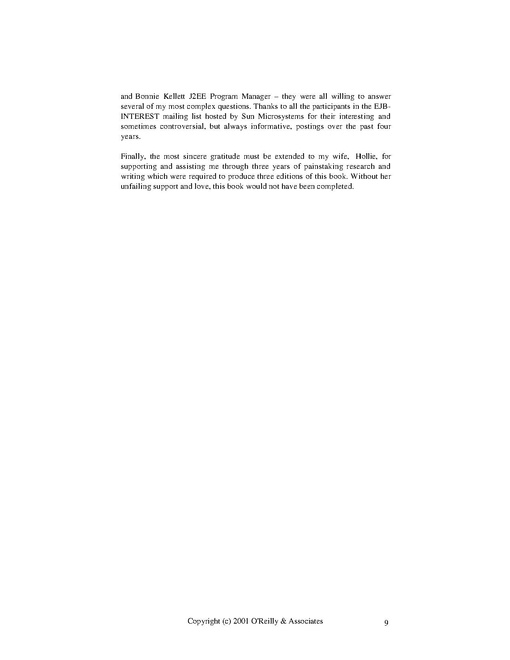 and Bonnie Kellett J2EE Program Manager – they were all willing to answer several of my most complex questions. Thanks to all the participants in the EJB-INTEREST mailing list hosted by Sun Microsystems for their interesting and sometimes controversial, but always informative, postings over the past four years.

Finally, the most sincere gratitude must be extended to my wife, Hollie, for supporting and assisting me through three years of painstaking research and writing which were required to produce three editions of this book. Without her unfailing support and love, this book would not have been completed.

Copyright (c) 2001 O'Reilly & Associates 9